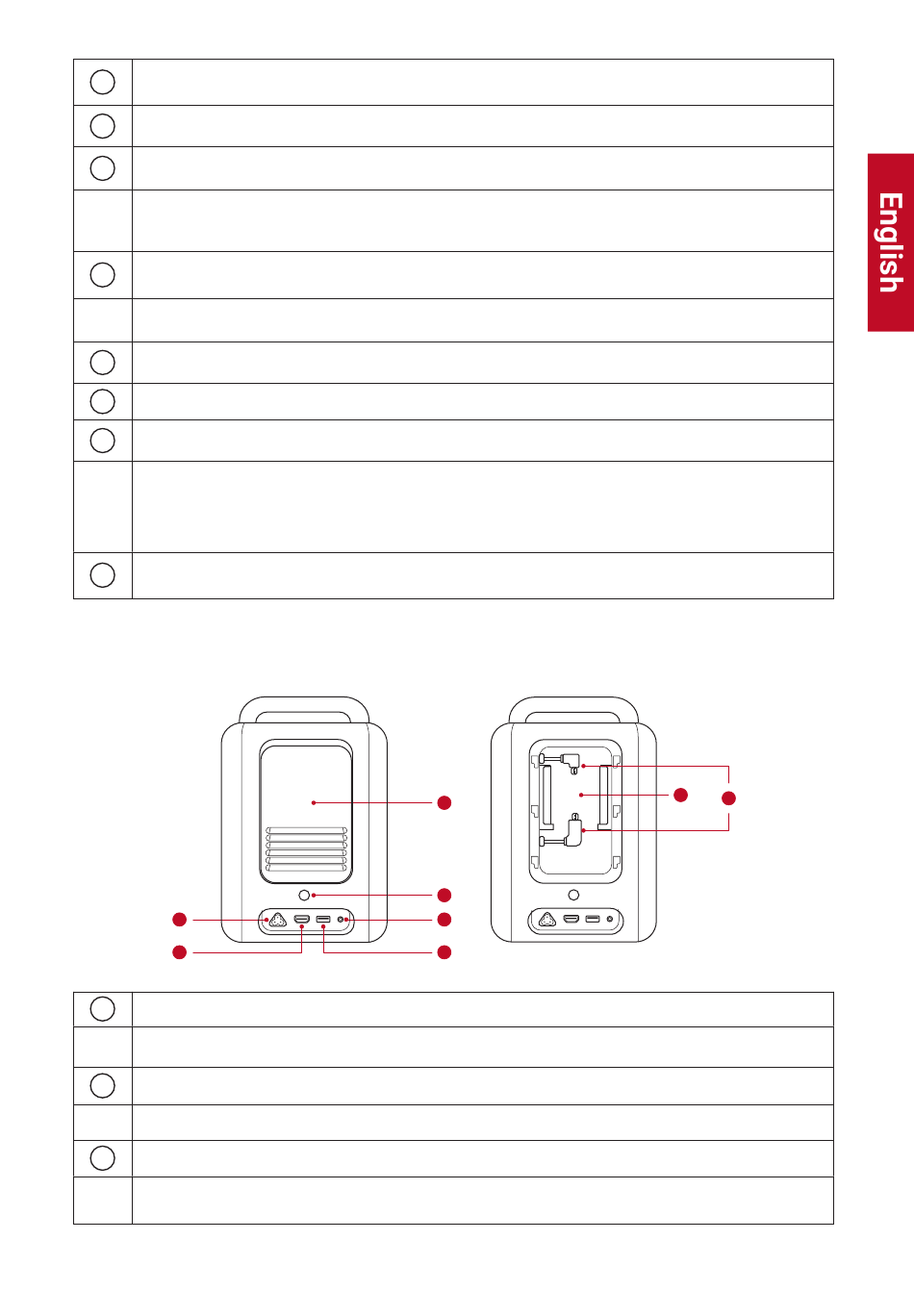 English